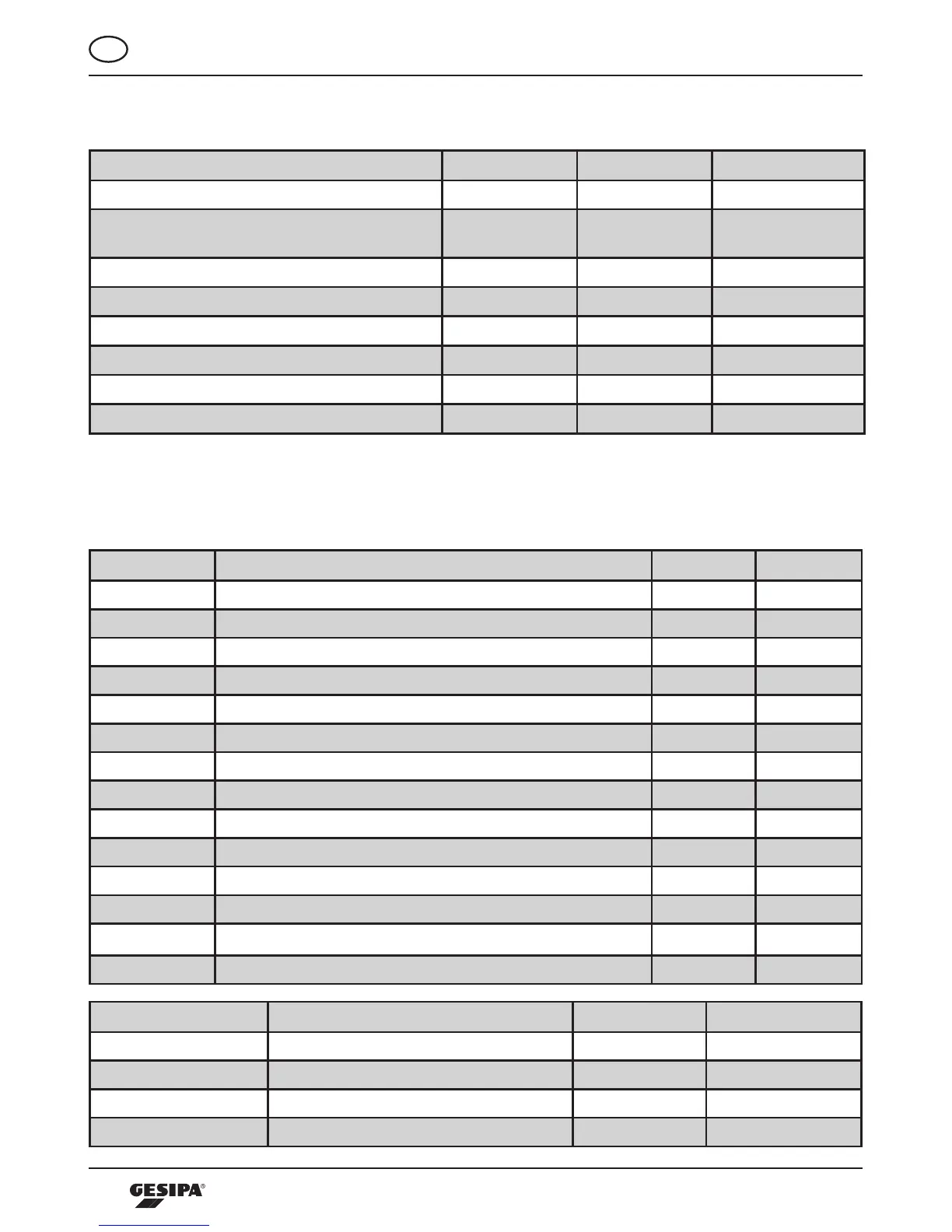 GESIPA®